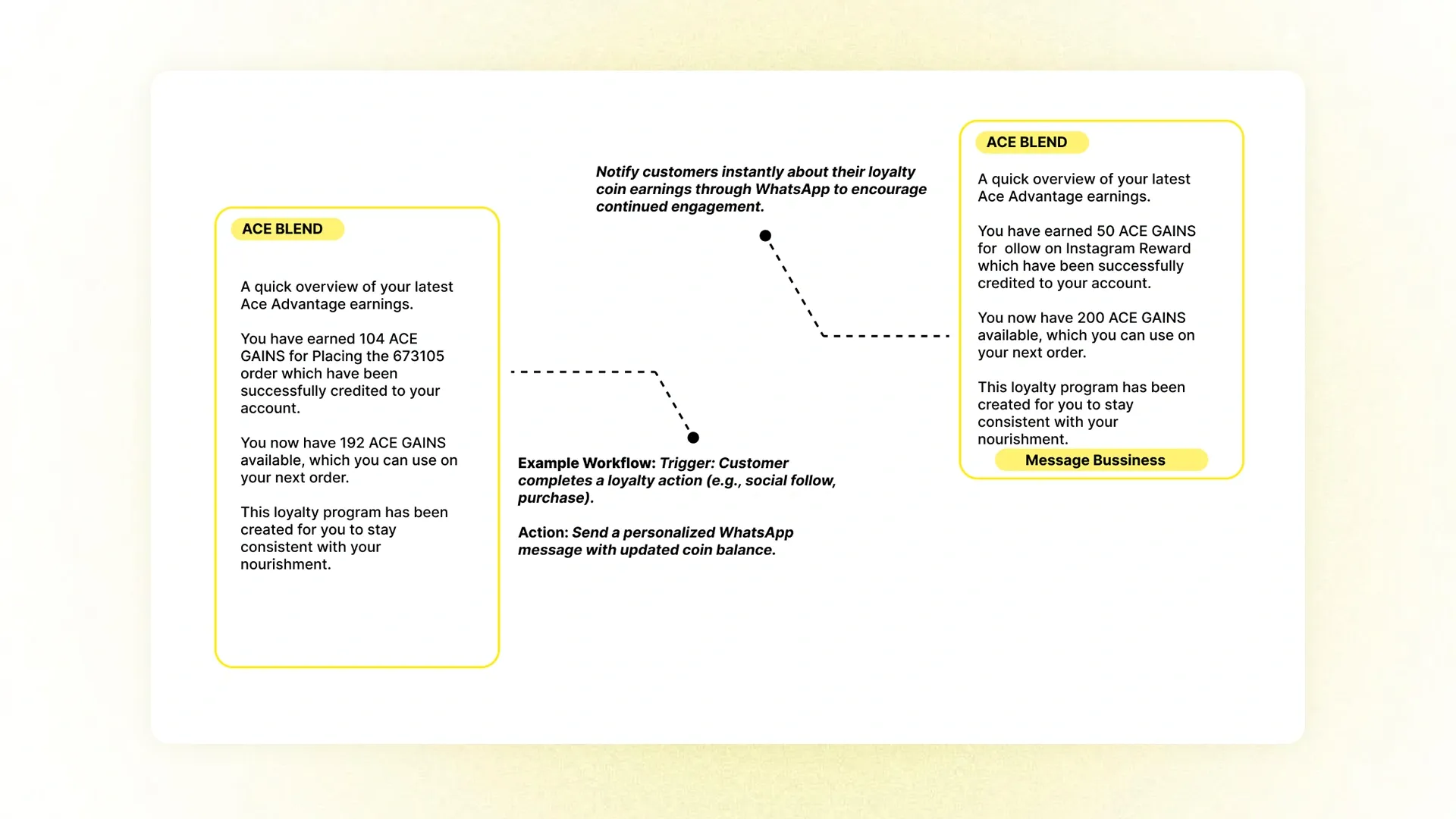 ACE BLEND

A quick overview of your latest Ace Advantage earnings.

You have earned 104 ACE GAINS for Placing the 673105 order which have been successfully credited to your account.

You now have 192 ACE GAINS available, which you can use on your next order.

This loyalty program has been created for you to stay consistent with your nourishment.

Notify customers instantly about their loyalty coin earnings through WhatsApp to encourage continued engagement.

Example Workflow: Trigger: Customer completes a loyalty action (e.g., social follow, purchase).

Action: Send a personalized WhatsApp message with updated coin balance.

ACE BLEND

A quick overview of your latest Ace Advantage earnings.

You have earned 50 ACE GAINS for ollow on Instagram Reward which have been successfully credited to your account.

You now have 200 ACE GAINS available, which you can use on your next order.

This loyalty program has been created for you to stay consistent with your nourishment.

Message Bussiness